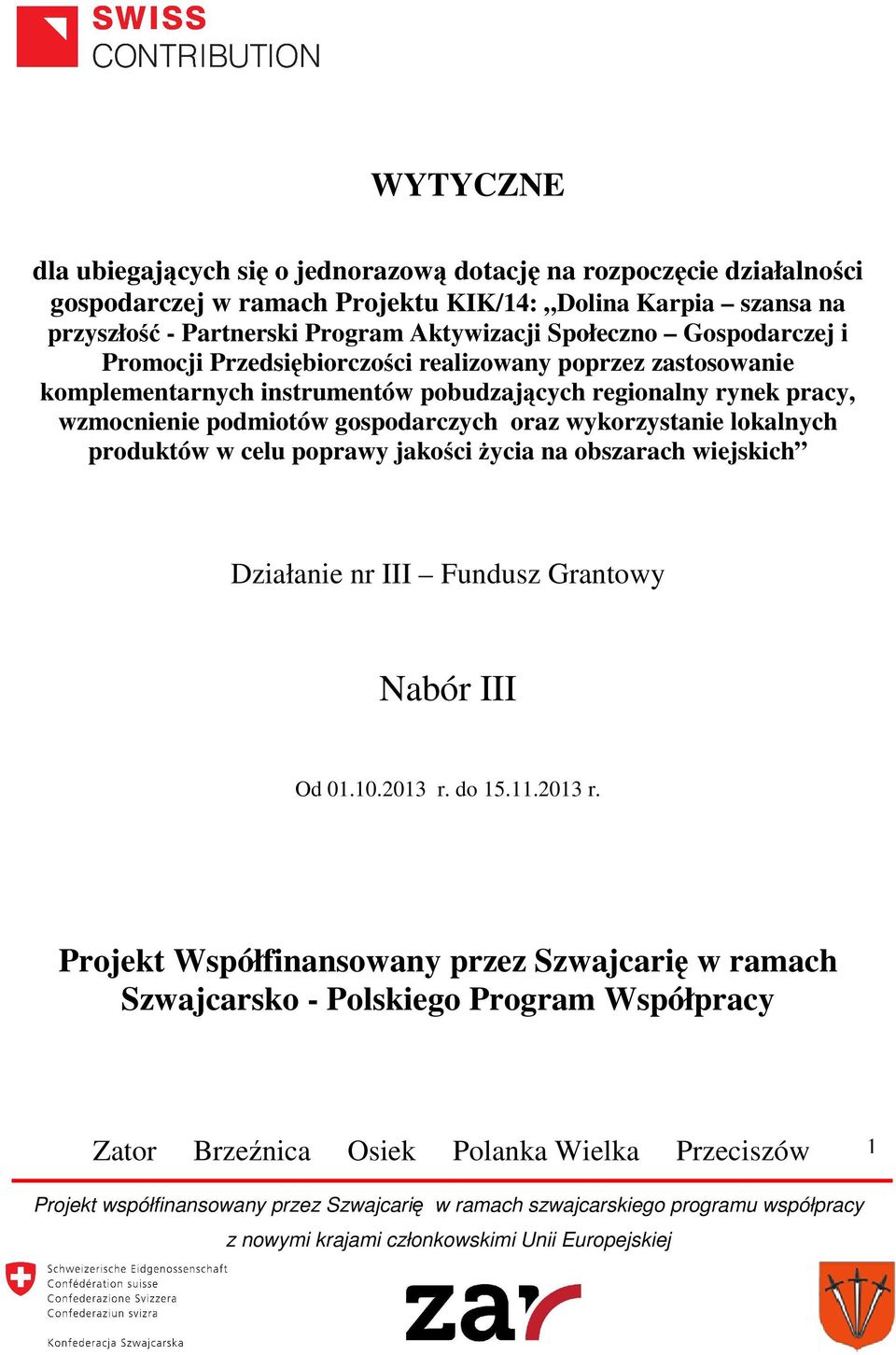 SWISS
CONTRIBUTION

WYTYCZNE

dla ubiegających się o jednorazową dotację na rozpoczęcie działalności gospodarczej w ramach Projektu KIK/14: „Dolina Karpia – szansa na przyszłość - Partnerski Program Aktywizacji Społeczno – Gospodarczej i Promocji Przedsiębiorczości realizowany poprzez zastosowanie komplementarnych instrumentów pobudzających regionalny rynek pracy, wzmocnienie podmiotów gospodarczych oraz wykorzystanie lokalnych produktów w celu poprawy jakości życia na obszarach wiejskich”

Działanie nr III – Fundusz Grantowy

Nabór III

Od 01.10.2013 r. do 15.11.2013 r.

Projekt Współfinansowany przez Szwajcarię w ramach Szwajcarsko - Polskiego Program Współpracy

Zator Brzeźnica Osiek Polanka Wielka Przeciszów

1

Projekt współfinansowany przez Szwajcarię w ramach szwajcarskiego programu współpracy z nowymi krajami członkowskimi Unii Europejskiej

Schweizerische Eidgenossenschaft
Confédération suisse
Confederazione Svizzera
Confederaziun svizra

Konfederacja Szwajcarska

zar